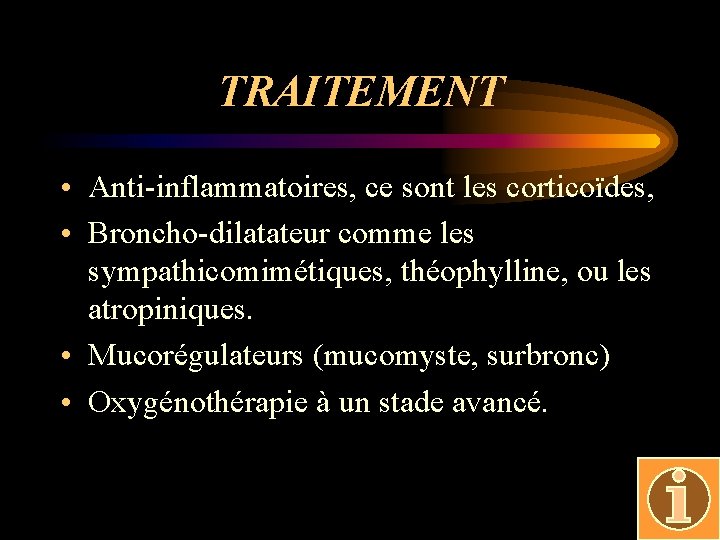 TRAITEMENT

• Anti-inflammatoires, ce sont les corticoïdes,
• Broncho-dilatateur comme les sympathicomimétiques, théophylline, ou les atropiniques.
• Mucorégulateurs (mucomyste, surbronc)
• Oxygénothérapie à un stade avancé.

i